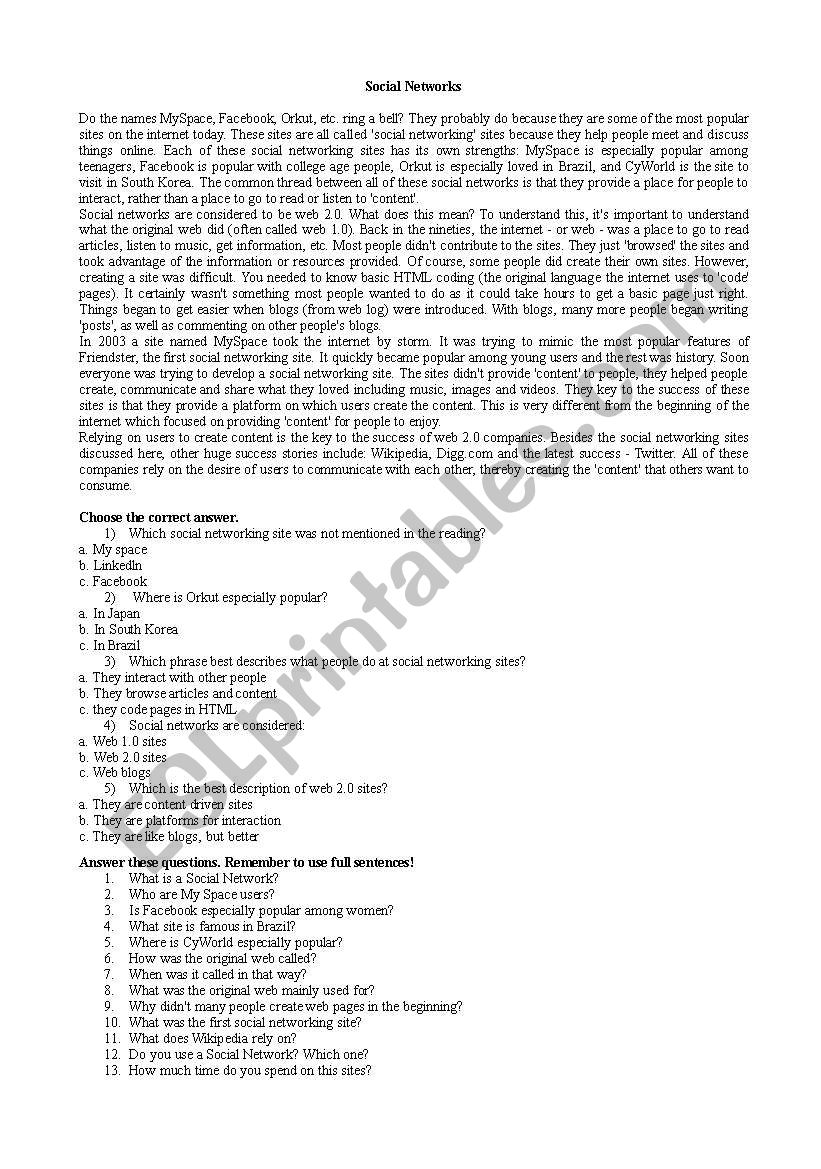 Social Networks

Do the names MySpace, Facebook, Orkut, etc. ring a bell? They probably do because they are some of the most popular sites on the internet today. These sites are all called 'social networking' sites because they help people meet and discuss things online. Each of these social networking sites has its own strengths: MySpace is especially popular among teenagers, Facebook is popular with college age people, Orkut is especially loved in Brazil, and CyWorld is the site to visit in South Korea. The common thread between all of these social networks is that they provide a place for people to interact, rather than a place to go to read or listen to 'content'.
Social networks are considered to be web 2.0. What does this mean? To understand this, it's important to understand what the original web did (often called web 1.0). Back in the nineties, the internet - or web - was a place to go to read articles, listen to music, get information, etc. Most people didn't contribute to the sites. They just 'browsed' the sites and took advantage of the information or resources provided. Of course, some people did create their own sites. However, creating a site was difficult. You needed to know basic HTML coding (the original language the internet uses to 'code' pages). It certainly wasn't something most people wanted to do as it could take hours to get a basic page just right. Things began to get easier when blogs (from web log) were introduced. With blogs, many more people began writing 'posts', as well as commenting on other people's blogs.
In 2003 a site named MySpace took the internet by storm. It was trying to mimic the most popular features of Friendster, the first social networking site. It quickly became popular among young users and the rest was history. Soon everyone was trying to develop a social networking site. The sites didn't provide 'content' to people, they helped people create, communicate and share what they loved including music, images and videos. They key to the success of these sites is that they provide a platform on which users create the content. This is very different from the beginning of the internet which focused on providing 'content' for people to enjoy.
Relying on users to create content is the key to the success of web 2.0 companies. Besides the social networking sites discussed here, other huge success stories include: Wikipedia, Digg.com and the latest success - Twitter. All of these companies rely on the desire of users to communicate with each other, thereby creating the 'content' that others want to consume.

Choose the correct answer.
1) Which social networking site was not mentioned in the reading?
a. My space
b. LinkedIn
c. Facebook
2) Where is Orkut especially popular?
a. In Japan
b. In South Korea
c. In Brazil
3) Which phrase best describes what people do at social networking sites?
a. They interact with other people
b. They browse articles and content
c. they code pages in HTML
4) Social networks are considered:
a. Web 1.0 sites
b. Web 2.0 sites
c. Web blogs
5) Which is the best description of web 2.0 sites?
a. They are content driven sites
b. They are platforms for interaction
c. They are like blogs, but better

Answer these questions. Remember to use full sentences!
1. What is a Social Network?
2. Who are My Space users?
3. Is Facebook especially popular among women?
4. What site is famous in Brazil?
5. Where is CyWorld especially popular?
6. How was the original web called?
7. When was it called in that way?
8. What was the original web mainly used for?
9. Why didn't many people create web pages in the beginning?
10. What was the first social networking site?
11. What does Wikipedia rely on?
12. Do you use a Social Network? Which one?
13. How much time do you spend on this sites?

ESLprintables.com